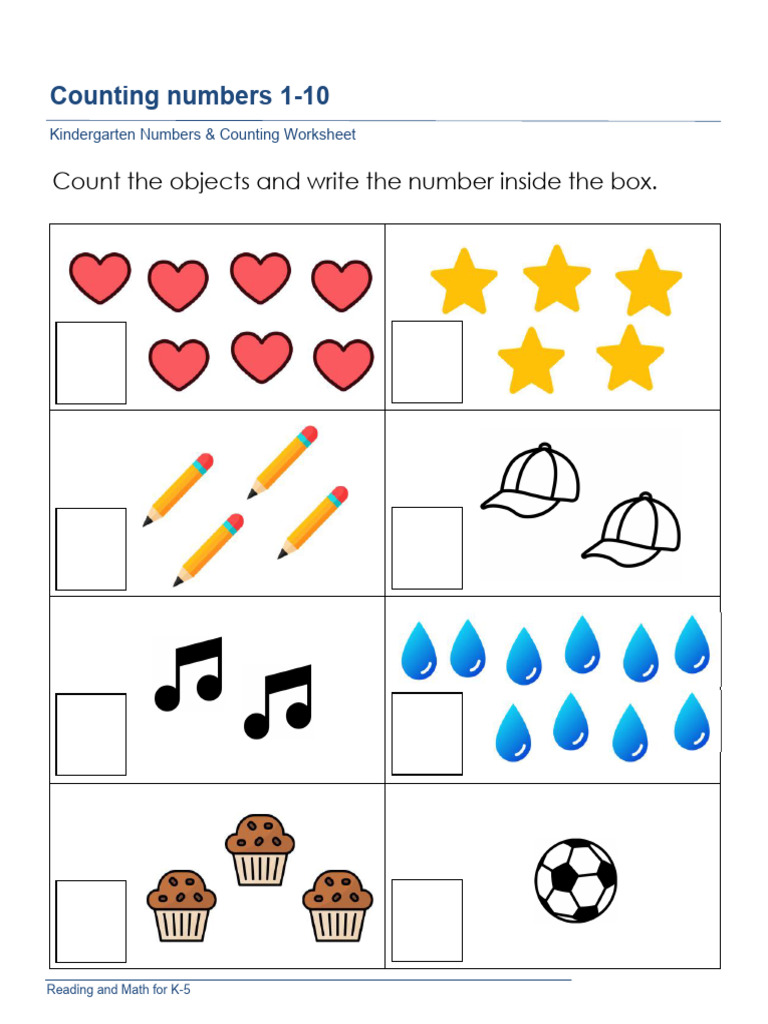 Counting numbers 1-10

Kindergarten Numbers & Counting Worksheet

Count the objects and write the number inside the box.

Reading and Math for K-5